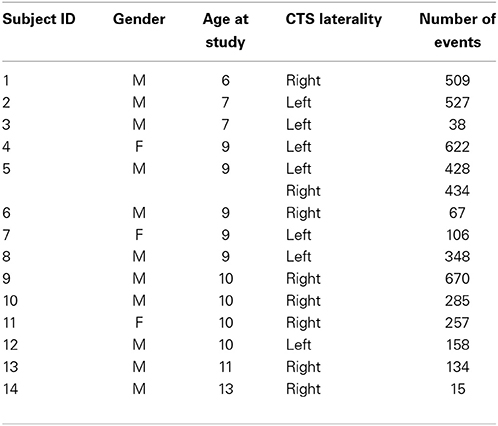 | Subject ID | Gender | Age at study | CTS laterality | Number of events |
|---|---|---|---|---|
| 1 | M | 6 | Right | 509 |
| 2 | M | 7 | Left | 527 |
| 3 | M | 7 | Left | 38 |
| 4 | F | 9 | Left | 622 |
| 5 | M | 9 | Left | 428 |
| | | | Right | 434 |
| 6 | M | 9 | Right | 67 |
| 7 | F | 9 | Left | 106 |
| 8 | M | 9 | Left | 348 |
| 9 | M | 10 | Right | 670 |
| 10 | M | 10 | Right | 285 |
| 11 | F | 10 | Right | 257 |
| 12 | M | 10 | Left | 158 |
| 13 | M | 11 | Right | 134 |
| 14 | M | 13 | Right | 15 |